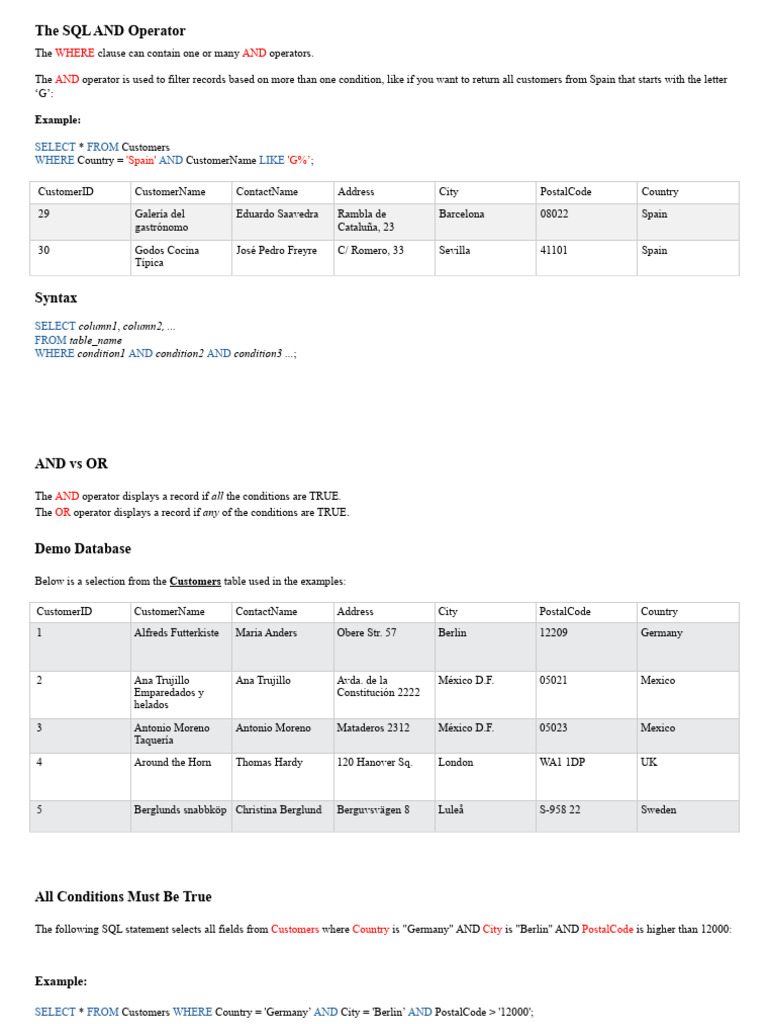 The SQL AND Operator

The WHERE clause can contain one or many AND operators.

The AND operator is used to filter records based on more than one condition, like if you want to return all customers from Spain that starts with the letter 'G':

Example:

SELECT * FROM Customers
WHERE Country = 'Spain' AND CustomerName LIKE 'G%';

| CustomerID | CustomerName | ContactName | Address | City | PostalCode | Country |
|---|---|---|---|---|---|---|
| 29 | Galería del gastrónomo | Eduardo Saavedra | Rambla de Cataluña, 23 | Barcelona | 08022 | Spain |
| 30 | Godos Cocina Típica | José Pedro Freyre | C/ Romero, 33 | Sevilla | 41101 | Spain |

Syntax

SELECT column1, column2, ...
FROM table_name
WHERE condition1 AND condition2 AND condition3 ...;

AND vs OR

The AND operator displays a record if all the conditions are TRUE.
The OR operator displays a record if any of the conditions are TRUE.

Demo Database

Below is a selection from the Customers table used in the examples:

| CustomerID | CustomerName | ContactName | Address | City | PostalCode | Country |
|---|---|---|---|---|---|---|
| 1 | Alfreds Futterkiste | Maria Anders | Obere Str. 57 | Berlin | 12209 | Germany |
| 2 | Ana Trujillo Emparedados y helados | Ana Trujillo | Avda. de la Constitución 2222 | México D.F. | 05021 | Mexico |
| 3 | Antonio Moreno Taquería | Antonio Moreno | Mataderos 2312 | México D.F. | 05023 | Mexico |
| 4 | Around the Horn | Thomas Hardy | 120 Hanover Sq. | London | WA1 1DP | UK |
| 5 | Berglunds snabbköp | Christina Berglund | Berguvsvägen 8 | Luleå | S-958 22 | Sweden |

All Conditions Must Be True

The following SQL statement selects all fields from Customers where Country is "Germany" AND City is "Berlin" AND PostalCode is higher than 12000:

Example:

SELECT * FROM Customers WHERE Country = 'Germany' AND City = 'Berlin' AND PostalCode > '12000';